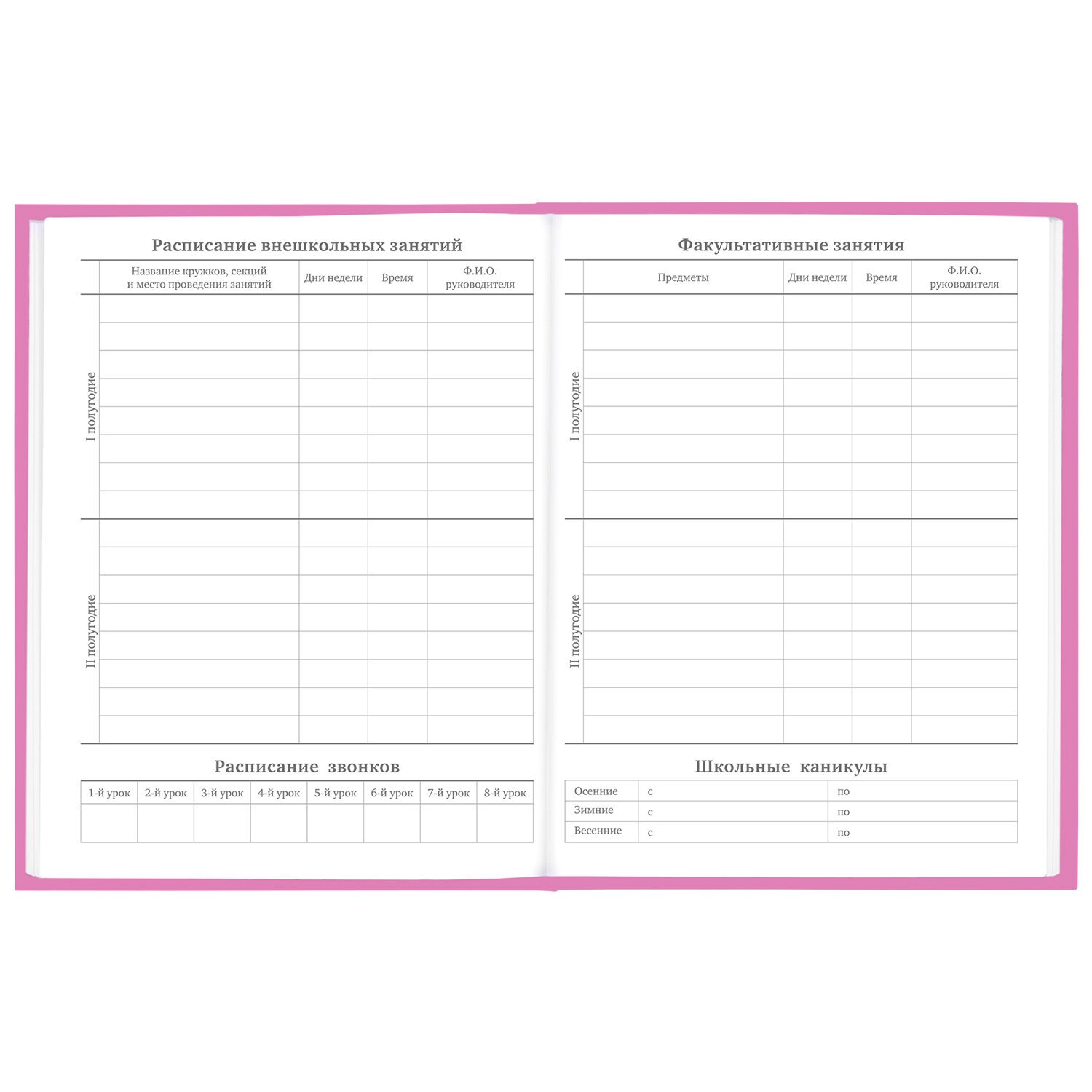 Расписание внешкольных занятий

|  | Название кружков, секций и место проведения занятий | Дни недели | Время | Ф.И.О. руководителя |
|---|---|---|---|---|
| I полугодие |  |  |  |  |
|  |  |  |  |  |
|  |  |  |  |  |
|  |  |  |  |  |
|  |  |  |  |  |
|  |  |  |  |  |
|  |  |  |  |  |
|  |  |  |  |  |
| II полугодие |  |  |  |  |
|  |  |  |  |  |
|  |  |  |  |  |
|  |  |  |  |  |
|  |  |  |  |  |
|  |  |  |  |  |
|  |  |  |  |  |
|  |  |  |  |  |

Расписание звонков

| 1-й урок | 2-й урок | 3-й урок | 4-й урок | 5-й урок | 6-й урок | 7-й урок | 8-й урок |
|---|---|---|---|---|---|---|---|
|  |  |  |  |  |  |  |  |

Факультативные занятия

|  | Предметы | Дни недели | Время | Ф.И.О. руководителя |
|---|---|---|---|---|
| I полугодие |  |  |  |  |
|  |  |  |  |  |
|  |  |  |  |  |
|  |  |  |  |  |
|  |  |  |  |  |
|  |  |  |  |  |
|  |  |  |  |  |
|  |  |  |  |  |
| II полугодие |  |  |  |  |
|  |  |  |  |  |
|  |  |  |  |  |
|  |  |  |  |  |
|  |  |  |  |  |
|  |  |  |  |  |
|  |  |  |  |  |
|  |  |  |  |  |

Школьные каникулы

Осенние с по
Зимние с по
Весенние с по